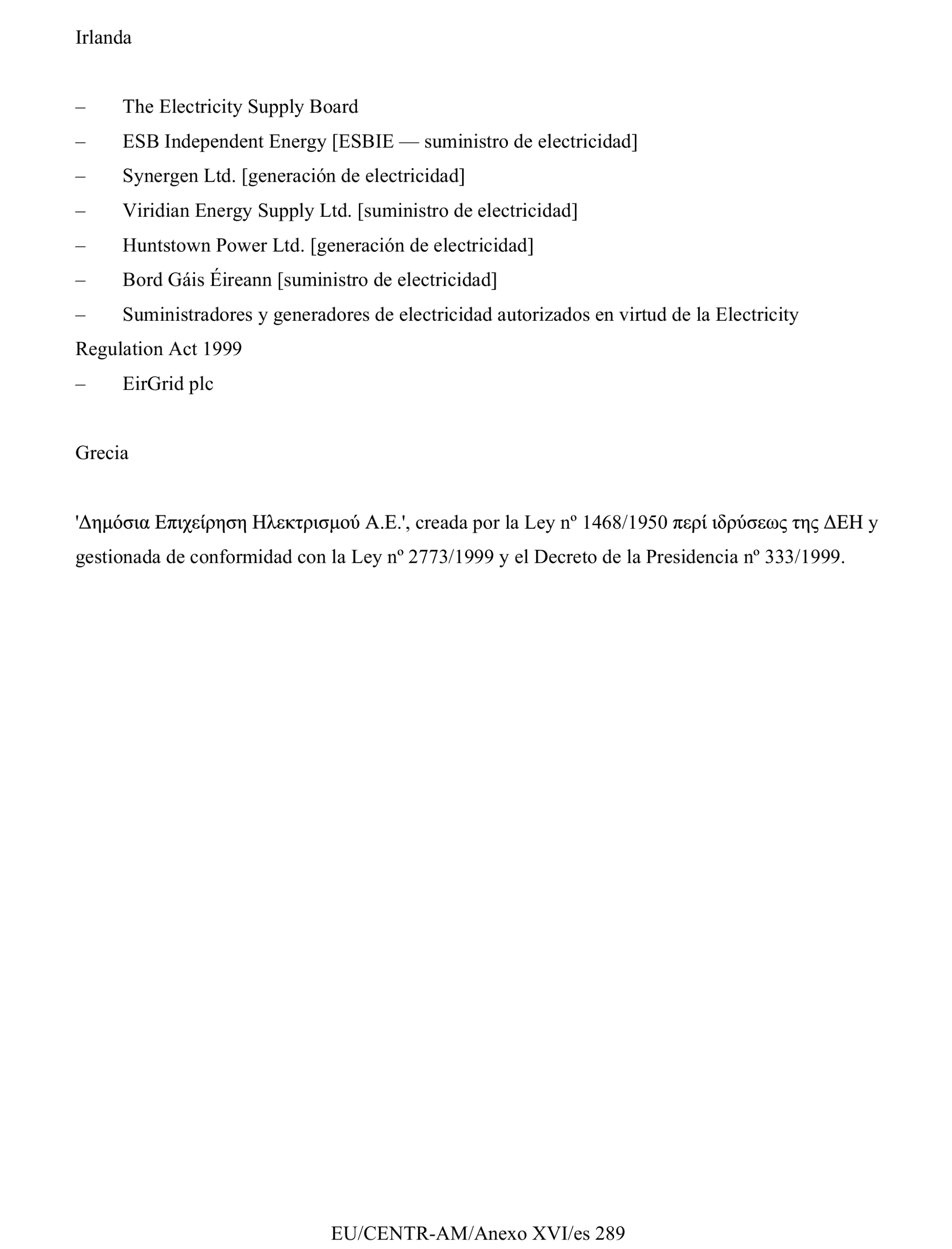 Irlanda

– The Electricity Supply Board
– ESB Independent Energy [ESBIE — suministro de electricidad]
– Synergen Ltd. [generación de electricidad]
– Viridian Energy Supply Ltd. [suministro de electricidad]
– Huntstown Power Ltd. [generación de electricidad]
– Bord Gáis Éireann [suministro de electricidad]
– Suministradores y generadores de electricidad autorizados en virtud de la Electricity Regulation Act 1999
– EirGrid plc

Grecia

'Δημόσια Επιχείρηση Ηλεκτρισμού Α.Ε.', creada por la Ley nº 1468/1950 περί ιδρύσεως της ΔΕΗ y gestionada de conformidad con la Ley nº 2773/1999 y el Decreto de la Presidencia nº 333/1999.

EU/CENTR-AM/Anexo XVI/es 289